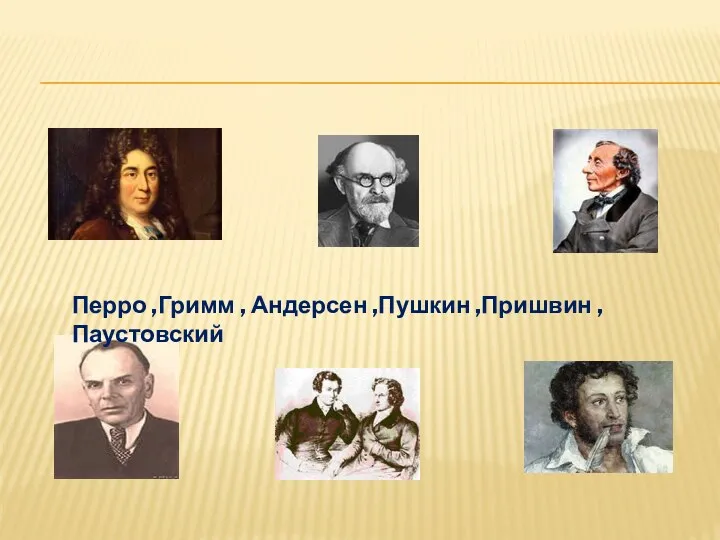 Перро ,Гримм , Андерсен ,Пушкин ,Пришвин , Паустовский